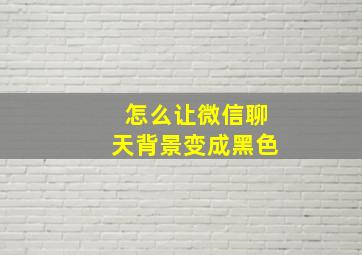 怎么让微信聊天背景变成黑色